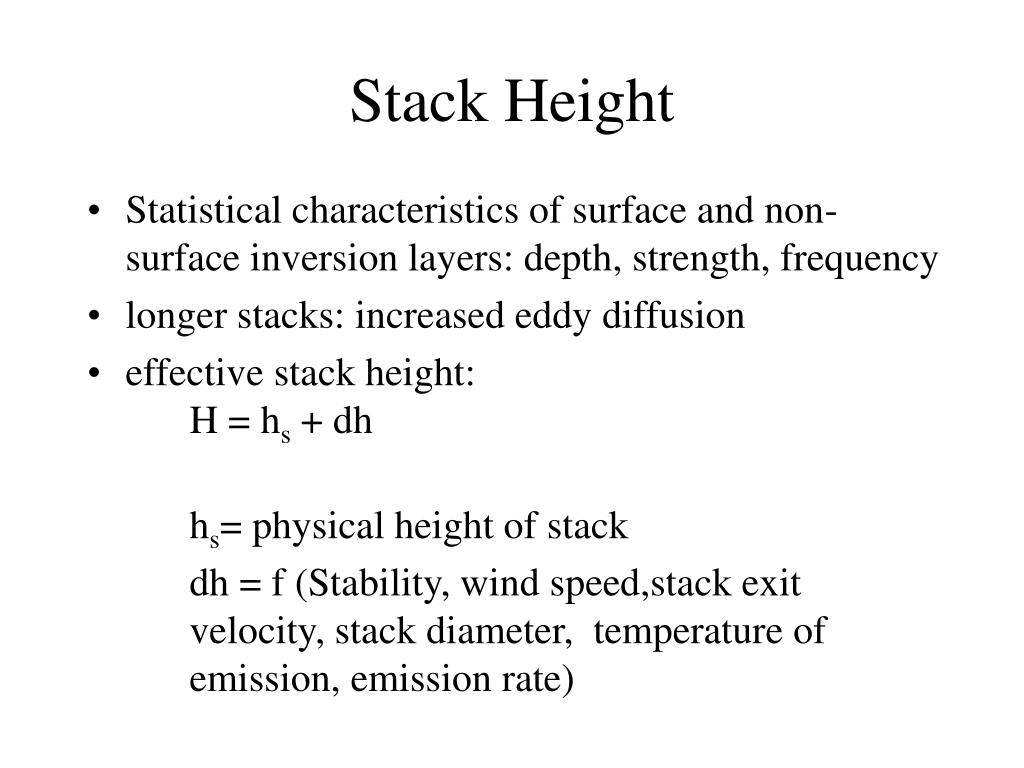 Stack Height

• Statistical characteristics of surface and non-surface inversion layers: depth, strength, frequency
• longer stacks: increased eddy diffusion
• effective stack height:
$H = h_s + dh$

$h_s$= physical height of stack

dh = f (Stability, wind speed,stack exit velocity, stack diameter, temperature of emission, emission rate)